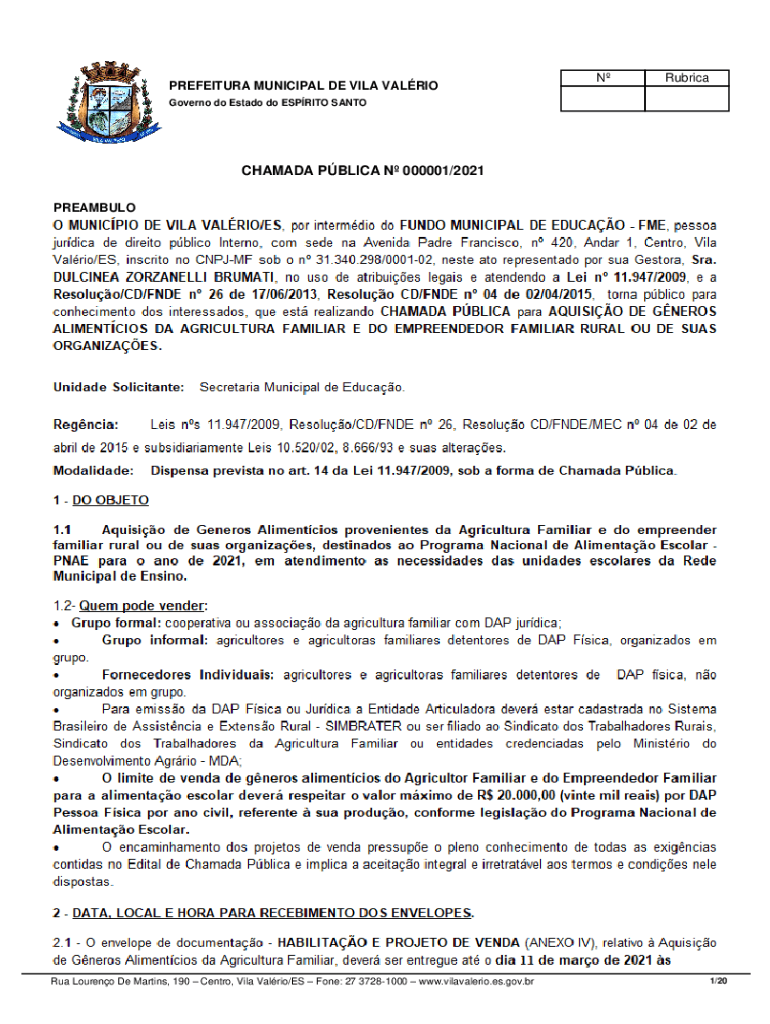 PREFEITURA MUNICIPAL DE VILA VALÉRIO
Governo do Estado do ESPÍRITO SANTO

| Nº | Rubrica |
|---|---|
| | |

CHAMADA PÚBLICA Nº 000001/2021

PREAMBULO
O MUNICÍPIO DE VILA VALÉRIO/ES, por intermédio do FUNDO MUNICIPAL DE EDUCAÇÃO - FME, pessoa jurídica de direito público Interno, com sede na Avenida Padre Francisco, nº 420, Andar 1, Centro, Vila Valério/ES, inscrito no CNPJ-MF sob o nº 31.340.298/0001-02, neste ato representado por sua Gestora, Sra. DULCINEA ZORZANELLI BRUMATI, no uso de atribuições legais e atendendo a Lei nº 11.947/2009, e a Resolução/CD/FNDE nº 26 de 17/06/2013, Resolução CD/FNDE nº 04 de 02/04/2015, torna público para conhecimento dos interessados, que está realizando CHAMADA PÚBLICA para AQUISIÇÃO DE GÊNEROS ALIMENTÍCIOS DA AGRICULTURA FAMILIAR E DO EMPREENDEDOR FAMILIAR RURAL OU DE SUAS ORGANIZAÇÕES.

Unidade Solicitante: Secretaria Municipal de Educação.

Regência: Leis nºs 11.947/2009, Resolução/CD/FNDE nº 26, Resolução CD/FNDE/MEC nº 04 de 02 de abril de 2015 e subsidiariamente Leis 10.520/02, 8.666/93 e suas alterações.
Modalidade: Dispensa prevista no art. 14 da Lei 11.947/2009, sob a forma de Chamada Pública.

1 - DO OBJETO

1.1 Aquisição de Generos Alimentícios provenientes da Agricultura Familiar e do empreender familiar rural ou de suas organizações, destinados ao Programa Nacional de Alimentação Escolar - PNAE para o ano de 2021, em atendimento as necessidades das unidades escolares da Rede Municipal de Ensino.

1.2- Quem pode vender:
• Grupo formal: cooperativa ou associação da agricultura familiar com DAP jurídica;
• Grupo informal: agricultores e agricultoras familiares detentores de DAP Física, organizados em grupo.
• Fornecedores Individuais: agricultores e agricultoras familiares detentores de DAP física, não organizados em grupo.
• Para emissão da DAP Física ou Jurídica a Entidade Articuladora deverá estar cadastrada no Sistema Brasileiro de Assistência e Extensão Rural - SIMBRATER ou ser filiado ao Sindicato dos Trabalhadores Rurais, Sindicato dos Trabalhadores da Agricultura Familiar ou entidades credenciadas pelo Ministério do Desenvolvimento Agrário - MDA;
• O limite de venda de gêneros alimentícios do Agricultor Familiar e do Empreendedor Familiar para a alimentação escolar deverá respeitar o valor máximo de R$ 20.000,00 (vinte mil reais) por DAP Pessoa Física por ano civil, referente à sua produção, conforme legislação do Programa Nacional de Alimentação Escolar.
• O encaminhamento dos projetos de venda pressupõe o pleno conhecimento de todas as exigências contidas no Edital de Chamada Pública e implica a aceitação integral e irretratável aos termos e condições nele dispostas.

2 - DATA, LOCAL E HORA PARA RECEBIMENTO DOS ENVELOPES.

2.1 - O envelope de documentação - HABILITAÇÃO E PROJETO DE VENDA (ANEXO IV), relativo à Aquisição de Gêneros Alimentícios da Agricultura Familiar, deverá ser entregue até o dia 11 de março de 2021 às

Rua Lourenço De Martins, 190 – Centro, Vila Valério/ES – Fone: 27 3728-1000 – www.vilavalerio.es.gov.br 1/20